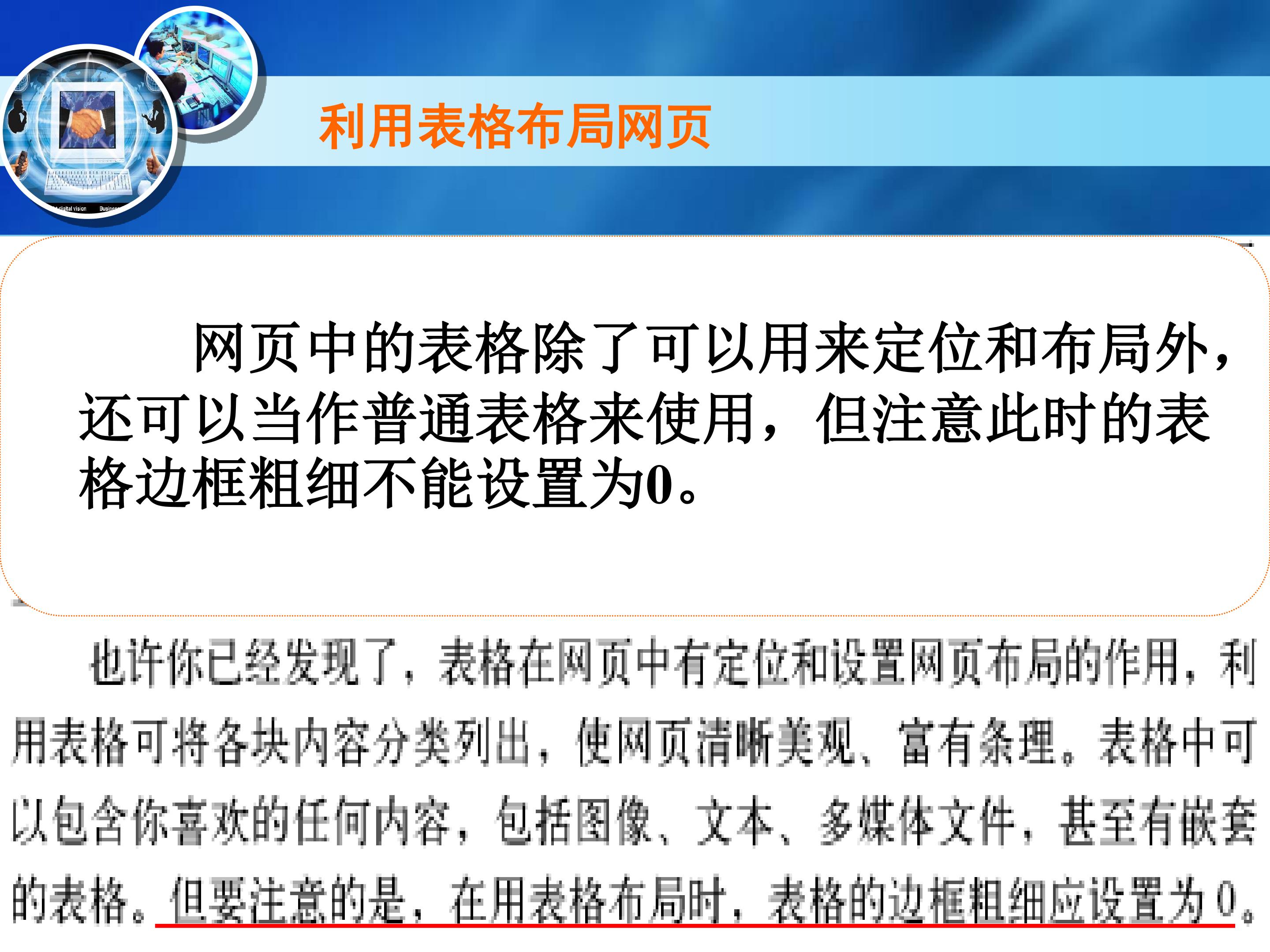 利用表格布局网页

网页中的表格除了可以用来定位和布局外，还可以当作普通表格来使用，但注意此时的表格边框粗细不能设置为0。

也许你已经发现了，表格在网页中有定位和设置网页布局的作用，利用表格可将各块内容分类列出，使网页清晰美观、富有条理。表格中可以包含你喜欢的任何内容，包括图像、文本、多媒体文件，甚至有嵌套的表格。但要注意的是，在用表格布局时，表格的边框粗细应设置为0。